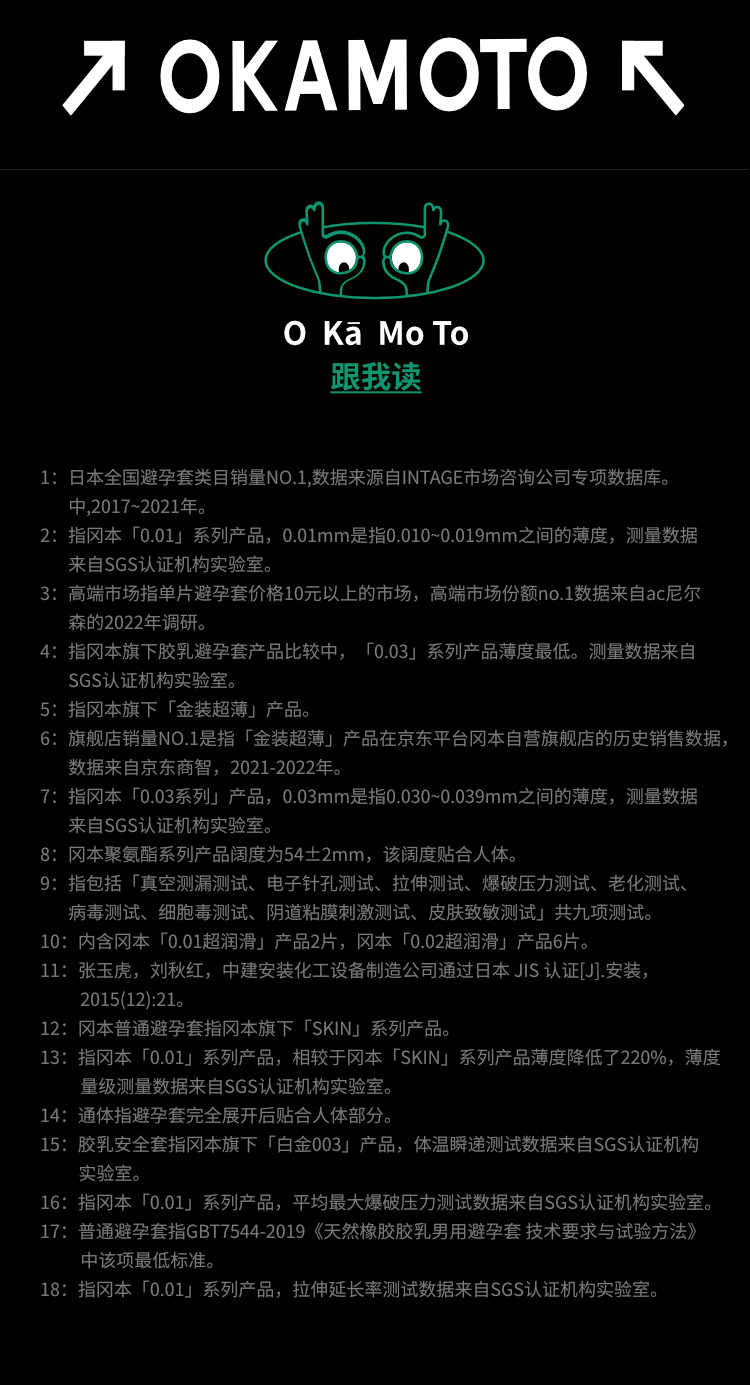 ↗ OKAMOTO ↖

O Kā Mo To
跟我读

1：日本全国避孕套类目销量NO.1,数据来源自INTAGE市场咨询公司专项数据库。中,2017~2021年。

2：指冈本「0.01」系列产品，0.01mm是指0.010~0.019mm之间的薄度，测量数据来自SGS认证机构实验室。

3：高端市场指单片避孕套价格10元以上的市场，高端市场份额no.1数据来自ac尼尔森的2022年调研。

4：指冈本旗下胶乳避孕套产品比较中，「0.03」系列产品薄度最低。测量数据来自SGS认证机构实验室。

5：指冈本旗下「金装超薄」产品。

6：旗舰店销量NO.1是指「金装超薄」产品在京东平台冈本自营旗舰店的历史销售数据，数据来自京东商智，2021-2022年。

7：指冈本「0.03系列」产品，0.03mm是指0.030~0.039mm之间的薄度，测量数据来自SGS认证机构实验室。

8：冈本聚氨酯系列产品阔度为54±2mm，该阔度贴合人体。

9：指包括「真空测漏测试、电子针孔测试、拉伸测试、爆破压力测试、老化测试、病毒测试、细胞毒测试、阴道粘膜刺激测试、皮肤致敏测试」共九项测试。

10：内含冈本「0.01超润滑」产品2片，冈本「0.02超润滑」产品6片。

11：张玉虎，刘秋红，中建安装化工设备制造公司通过日本 JIS 认证[J].安装，2015(12):21。

12：冈本普通避孕套指冈本旗下「SKIN」系列产品。

13：指冈本「0.01」系列产品，相较于冈本「SKIN」系列产品薄度降低了220%，薄度量级测量数据来自SGS认证机构实验室。

14：通体指避孕套完全展开后贴合人体部分。

15：胶乳安全套指冈本旗下「白金003」产品，体温瞬递测试数据来自SGS认证机构实验室。

16：指冈本「0.01」系列产品，平均最大爆破压力测试数据来自SGS认证机构实验室。

17：普通避孕套指GBT7544-2019《天然橡胶胶乳男用避孕套 技术要求与试验方法》中该项最低标准。

18：指冈本「0.01」系列产品，拉伸延长率测试数据来自SGS认证机构实验室。